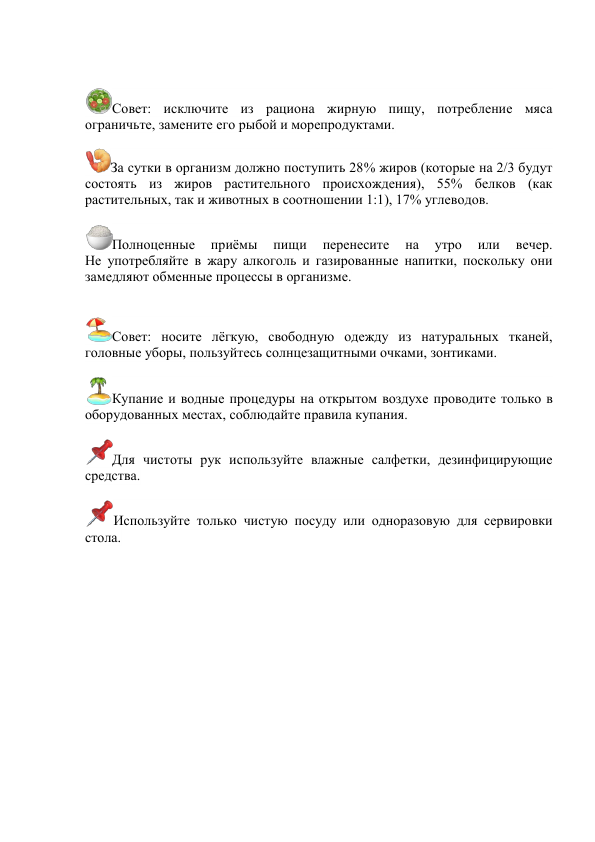 Совет: исключите из рациона жирную пищу, потребление мяса ограничьте, замените его рыбой и морепродуктами.

За сутки в организм должно поступить 28% жиров (которые на 2/3 будут состоять из жиров растительного происхождения), 55% белков (как растительных, так и животных в соотношении 1:1), 17% углеводов.

Полноценные приёмы пищи перенесите на утро или вечер. Не употребляйте в жару алкоголь и газированные напитки, поскольку они замедляют обменные процессы в организме.

Совет: носите лёгкую, свободную одежду из натуральных тканей, головные уборы, пользуйтесь солнцезащитными очками, зонтиками.

Купание и водные процедуры на открытом воздухе проводите только в оборудованных местах, соблюдайте правила купания.

Для чистоты рук используйте влажные салфетки, дезинфицирующие средства.

Используйте только чистую посуду или одноразовую для сервировки стола.